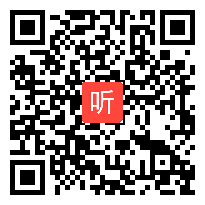 听